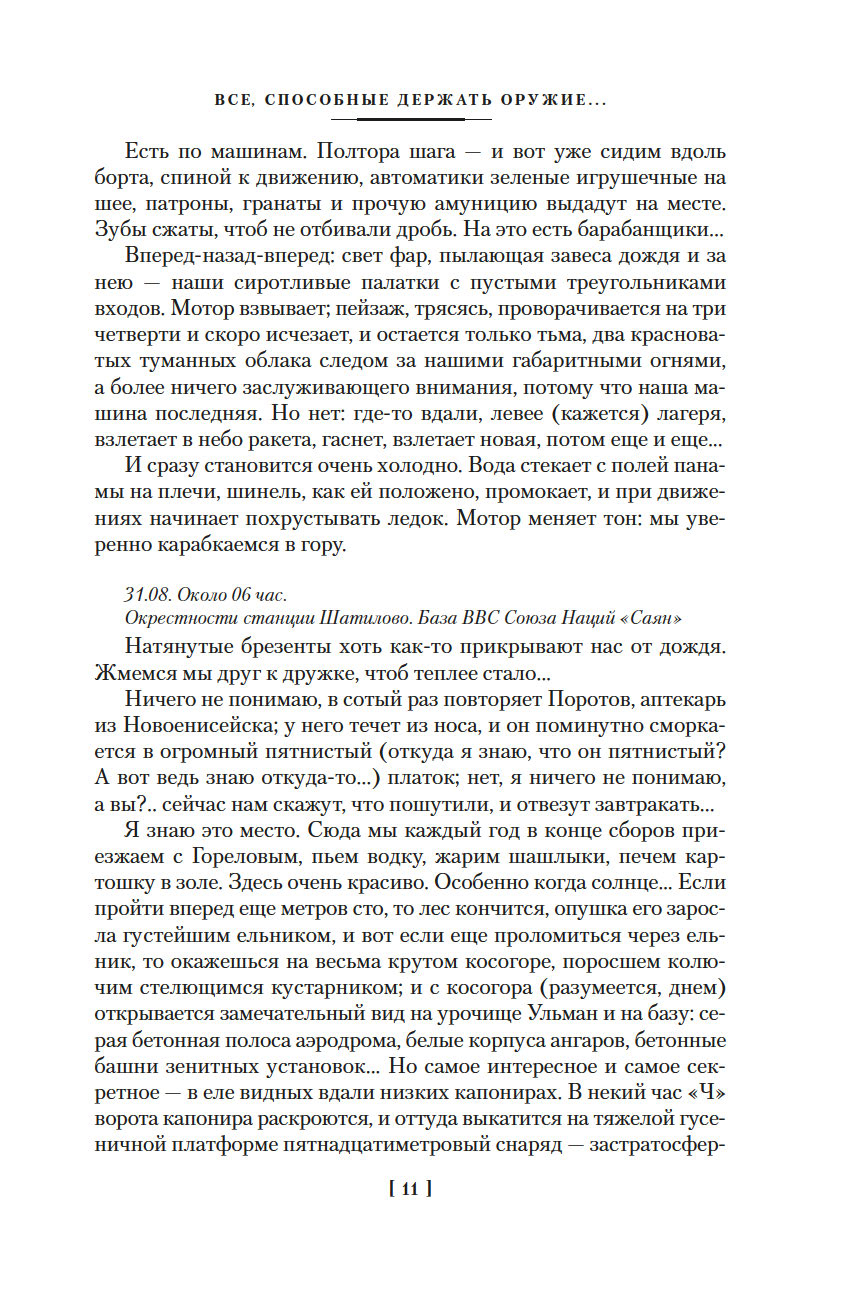 ВСЕ, СПОСОБНЫЕ ДЕРЖАТЬ ОРУЖИЕ...

Есть по машинам. Полтора шага — и вот уже сидим вдоль борта, спиной к движению, автоматики зеленые игрушечные на шее, патроны, гранаты и прочую амуницию выдадут на месте. Зубы сжаты, чтоб не отбивали дробь. На это есть барабанщики...

Вперед-назад-вперед: свет фар, пылающая завеса дождя и за нею — наши сиротливые палатки с пустыми треугольниками входов. Мотор взвывает; пейзаж, трясясь, проворачивается на три четверти и скоро исчезает, и остается только тьма, два красноватых туманных облака следом за нашими габаритными огнями, а более ничего заслуживающего внимания, потому что наша машина последняя. Но нет: где-то вдали, левее (кажется) лагеря, взлетает в небо ракета, гаснет, взлетает новая, потом еще и еще...

И сразу становится очень холодно. Вода стекает с полей панамы на плечи, шинель, как ей положено, промокает, и при движениях начинает похрустывать ледок. Мотор меняет тон: мы уверенно карабкаемся в гору.

31.08. Около 06 час.
Окрестности станции Шатилово. База ВВС Союза Наций «Саян»

Натянутые брезенты хоть как-то прикрывают нас от дождя. Жмемся мы друг к дружке, чтоб теплее стало...

Ничего не понимаю, в сотый раз повторяет Поротов, аптекарь из Новоенисейска; у него течет из носа, и он поминутно сморкается в огромный пятнистый (откуда я знаю, что он пятнистый? А вот ведь знаю откуда-то...) платок; нет, я ничего не понимаю, а вы?.. сейчас нам скажут, что пошутили, и отвезут завтракать...

Я знаю это место. Сюда мы каждый год в конце сборов приезжаем с Гореловым, пьем водку, жарим шашлыки, печем картошку в золе. Здесь очень красиво. Особенно когда солнце... Если пройти вперед еще метров сто, то лес кончится, опушка его заросла густейшим ельником, и вот если еще проломиться через ельник, то окажешься на весьма крутом косогоре, поросшем колючим стелющимся кустарником; и с косогора (разумеется, днем) открывается замечательный вид на урочище Ульман и на базу: серая бетонная полоса аэродрома, белые корпуса ангаров, бетонные башни зенитных установок... Но самое интересное и самое секретное — в еле видных вдали низких капонирах. В некий час «Ч» ворота капонира раскроются, и оттуда выкатится на тяжелой гусеничной платформе пятнадцатиметровый снаряд — застратосфер-

[ 11 ]